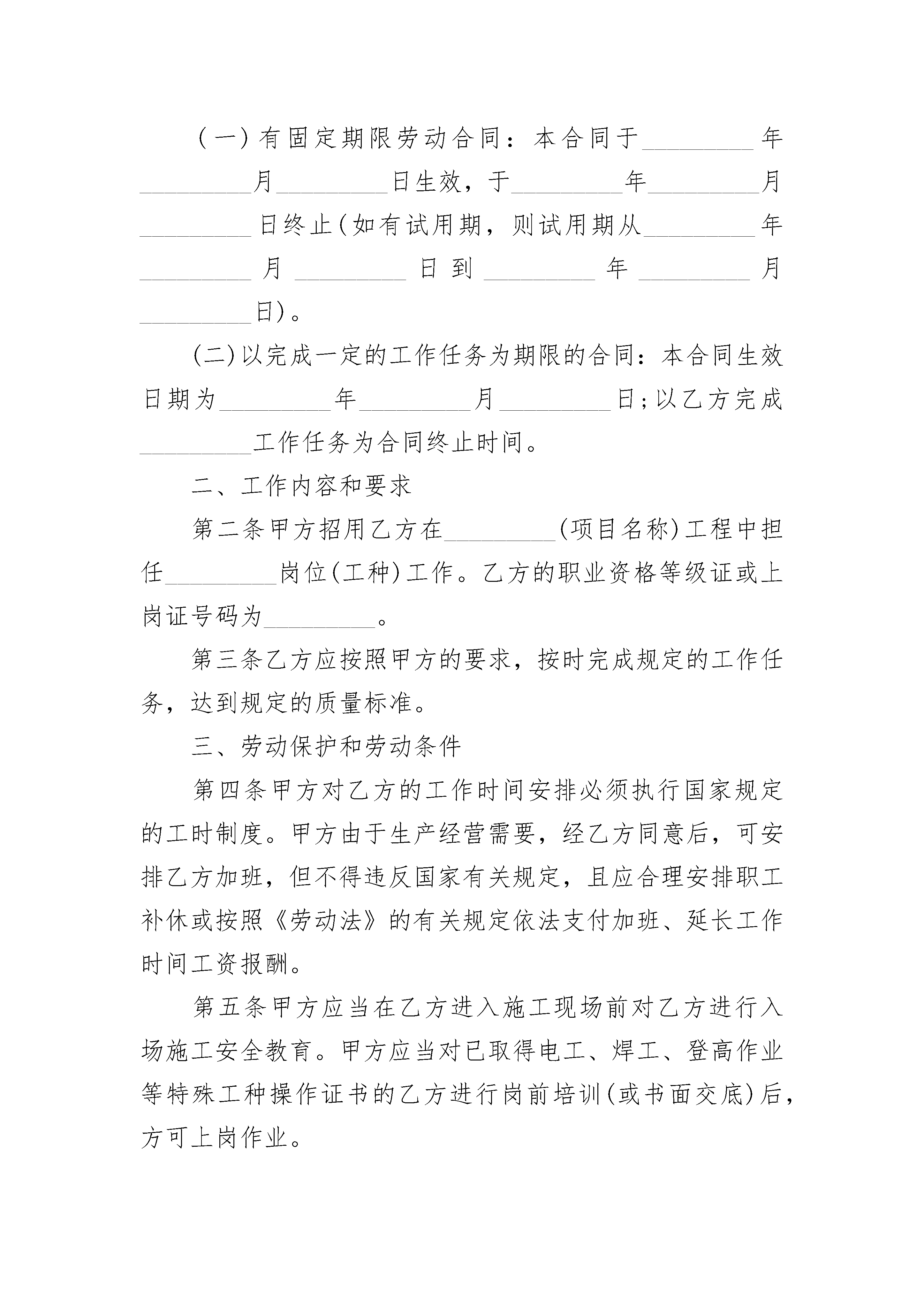 （一）有固定期限劳动合同：本合同于________年________月________日生效，于________年________月________日终止（如有试用期，则试用期从________年________月________日到________年________月________日）。

(二)以完成一定的工作任务为期限的合同：本合同生效日期为________年________月________日;以乙方完成________工作任务为合同终止时间。

二、工作内容和要求

第二条甲方招用乙方在________(项目名称)工程中担任________岗位(工种)工作。乙方的职业资格等级证或上岗证号码为________。

第三条乙方应按照甲方的要求，按时完成规定的工作任务，达到规定的质量标准。

三、劳动保护和劳动条件

第四条甲方对乙方的工作时间安排必须执行国家规定的工时制度。甲方由于生产经营需要，经乙方同意后，可安排乙方加班，但不得违反国家有关规定，且应合理安排职工补休或按照《劳动法》的有关规定依法支付加班、延长工作时间工资报酬。

第五条甲方应当在乙方进入施工现场前对乙方进行入场施工安全教育。甲方应当对已取得电工、焊工、登高作业等特殊工种操作证书的乙方进行岗前培训(或书面交底)后，方可上岗作业。